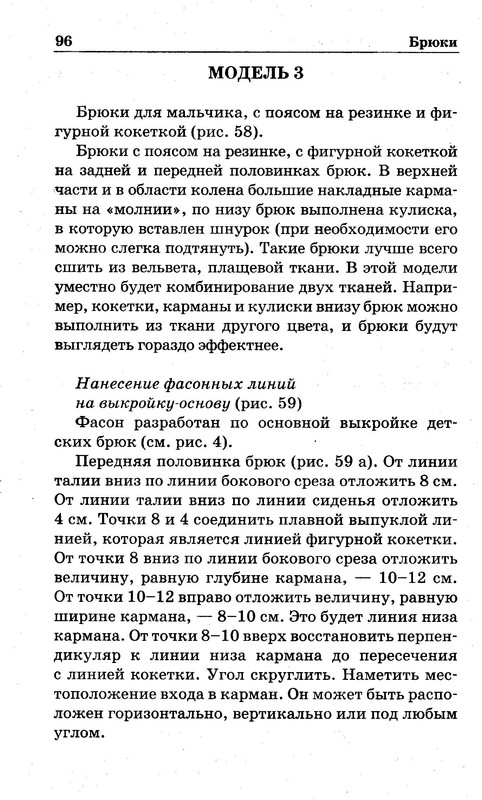 96 Брюки

МОДЕЛЬ 3

Брюки для мальчика, с поясом на резинке и фигурной кокеткой (рис. 58).

Брюки с поясом на резинке, с фигурной кокеткой на задней и передней половинках брюк. В верхней части и в области колена большие накладные карманы на «молнии», по низу брюк выполнена кулиска, в которую вставлен шнурок (при необходимости его можно слегка подтянуть). Такие брюки лучше всего сшить из вельвета, плащевой ткани. В этой модели уместно будет комбинирование двух тканей. Например, кокетки, карманы и кулиски внизу брюк можно выполнить из ткани другого цвета, и брюки будут выглядеть гораздо эффектнее.

Нанесение фасонных линий
на выкройку-основу (рис. 59)

Фасон разработан по основной выкройке детских брюк (см. рис. 4).

Передняя половинка брюк (рис. 59 а). От линии талии вниз по линии бокового среза отложить 8 см. От линии талии вниз по линии сиденья отложить 4 см. Точки 8 и 4 соединить плавной выпуклой линией, которая является линией фигурной кокетки. От точки 8 вниз по линии бокового среза отложить величину, равную глубине кармана, — 10–12 см. От точки 10–12 вправо отложить величину, равную ширине кармана, — 8–10 см. Это будет линия низа кармана. От точки 8–10 вверх восстановить перпендикуляр к линии низа кармана до пересечения с линией кокетки. Угол скруглить. Наметить местоположение входа в карман. Он может быть расположен горизонтально, вертикально или под любым углом.